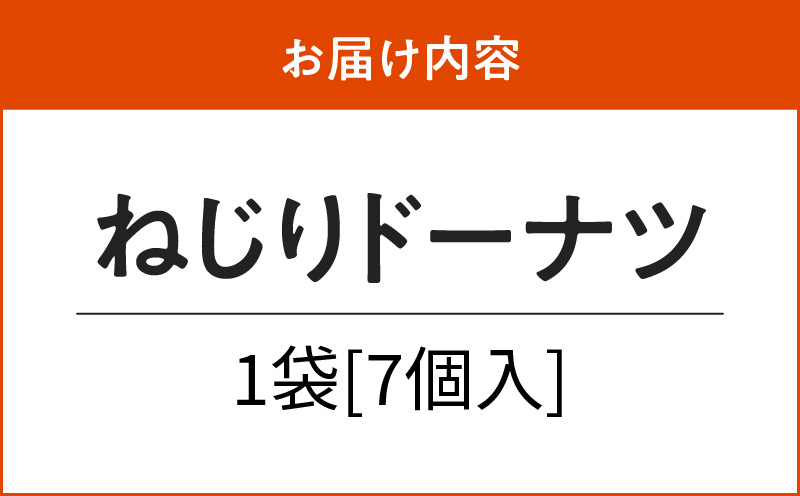 お届け内容

ねじりドーナツ

1袋[7個入]